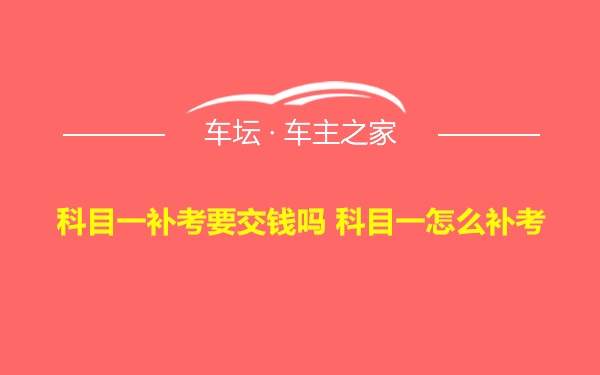 车坛 · 车主之家

科目一补考要交钱吗 科目一怎么补考